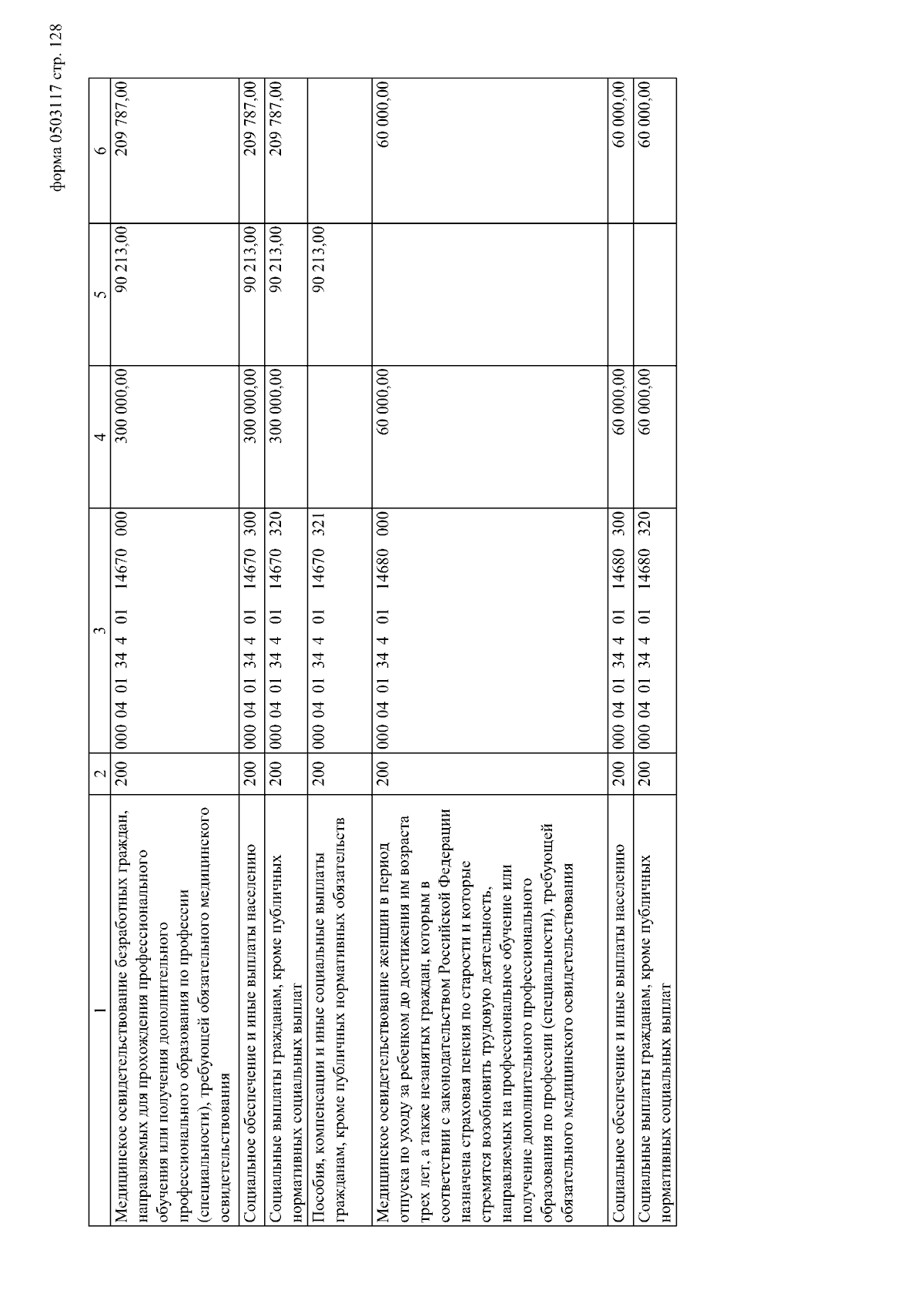 форма 0503117 стр. 128

| 1 | 2 | 3 | 4 | 5 | 6 |
|---|---|---|---|---|---|
| Медицинское освидетельствование безработных граждан, направляемых для прохождения профессионального обучения или получения дополнительного профессионального образования по профессии (специальности), требующей обязательного медицинского освидетельствования | 200 | 000 04 01 34 4 01 14670 000 | 300 000,00 | 90 213,00 | 209 787,00 |
| Социальное обеспечение и иные выплаты населению | 200 | 000 04 01 34 4 01 14670 300 | 300 000,00 | 90 213,00 | 209 787,00 |
| Социальные выплаты гражданам, кроме публичных нормативных социальных выплат | 200 | 000 04 01 34 4 01 14670 320 | 300 000,00 | 90 213,00 | 209 787,00 |
| Пособия, компенсации и иные социальные выплаты гражданам, кроме публичных нормативных обязательств | 200 | 000 04 01 34 4 01 14670 321 | | 90 213,00 | |
| Медицинское освидетельствование женщин в период отпуска по уходу за ребенком до достижения им возраста трех лет, а также незанятых граждан, которым в соответствии с законодательством Российской Федерации назначена страховая пенсия по старости и которые стремятся возобновить трудовую деятельность, направляемых на профессиональное обучение или получение дополнительного профессионального образования по профессии (специальности), требующей обязательного медицинского освидетельствования | 200 | 000 04 01 34 4 01 14680 000 | 60 000,00 | | 60 000,00 |
| Социальное обеспечение и иные выплаты населению | 200 | 000 04 01 34 4 01 14680 300 | 60 000,00 | | 60 000,00 |
| Социальные выплаты гражданам, кроме публичных нормативных социальных выплат | 200 | 000 04 01 34 4 01 14680 320 | 60 000,00 | | 60 000,00 |